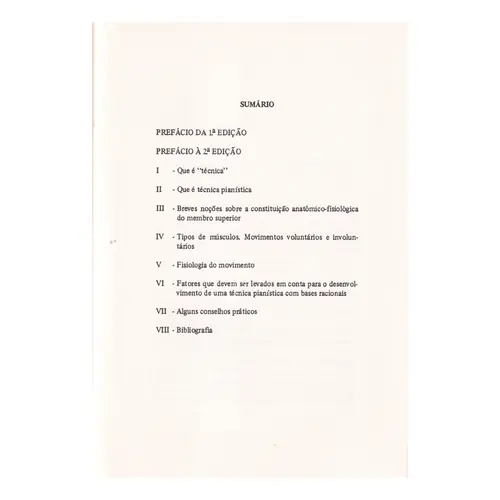 SUMÁRIO

PREFÁCIO DA 1ª EDIÇÃO

PREFÁCIO À 2ª EDIÇÃO

I - Que é "técnica"

II - Que é técnica pianística

III - Breves noções sobre a constituição anatômico-fisiológica do membro superior

IV - Tipos de músculos. Movimentos voluntários e involuntários

V - Fisiologia do movimento

VI - Fatores que devem ser levados em conta para o desenvolvimento de uma técnica pianística com bases racionais

VII - Alguns conselhos práticos

VIII - Bibliografia